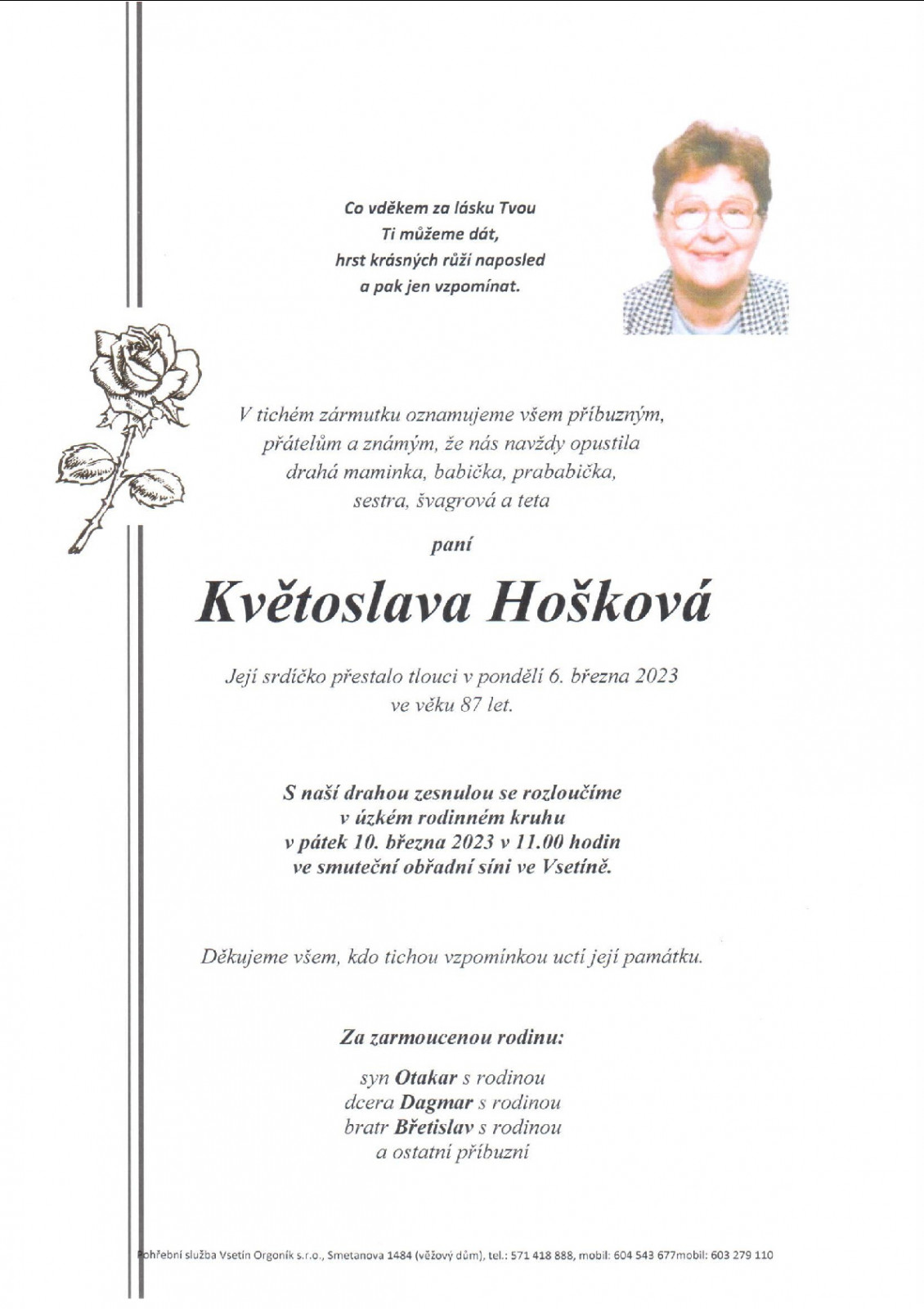 Co vděkem za lásku Tvou
Ti můžeme dát,
hrst krásných růží naposled
a pak jen vzpomínat.

V tichém zármutku oznamujeme všem příbuzným, přátelům a známým, že nás navždy opustila drahá maminka, babička, prababička, sestra, švagrová a teta

paní

Květoslava Hošková

Její srdíčko přestalo tlouci v pondělí 6. března 2023 ve věku 87 let.

S naší drahou zesnulou se rozloučíme v úzkém rodinném kruhu v pátek 10. března 2023 v 11.00 hodin ve smuteční obřadní síni ve Vsetíně.

Děkujeme všem, kdo tichou vzpomínkou uctí její památku.

Za zarmoucenou rodinu:

syn Otakar s rodinou
dcera Dagmar s rodinou
bratr Břetislav s rodinou
a ostatní příbuzní

Pohřební služba Vsetín Orgoník s.r.o., Smetanova 1484 (věžový dům), tel.: 571 418 888, mobil: 604 543 677mobil: 603 279 110